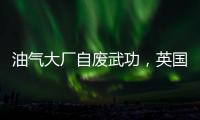 油气大厂自废武功，英国